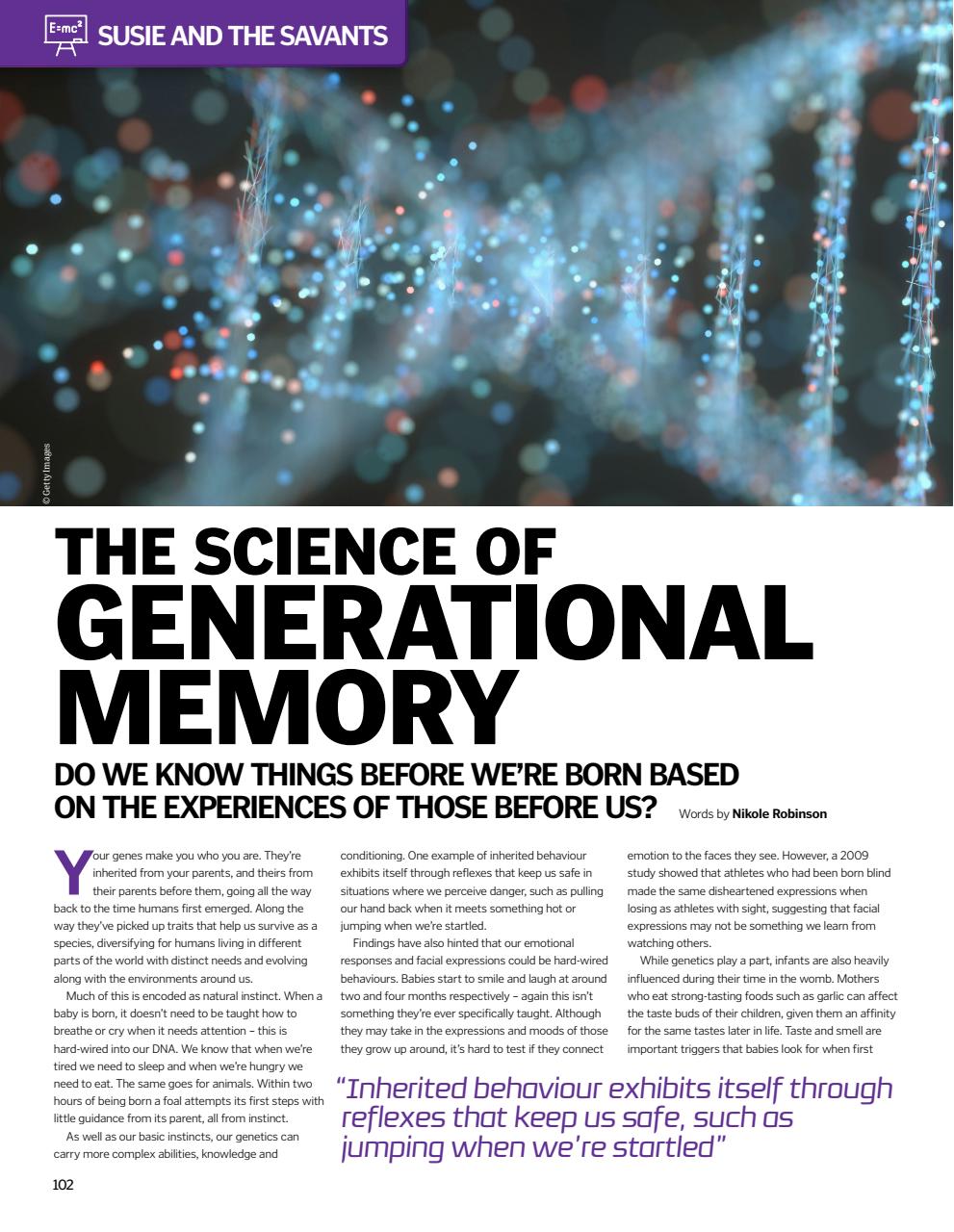 $E=mc^2$ SUSIE AND THE SAVANTS

© Getty Images

THE SCIENCE OF GENERATIONAL MEMORY

DO WE KNOW THINGS BEFORE WE'RE BORN BASED ON THE EXPERIENCES OF THOSE BEFORE US? Words by Nikole Robinson

Your genes make you who you are. They're inherited from your parents, and theirs from their parents before them, going all the way back to the time humans first emerged. Along the way they've picked up traits that help us survive as a species, diversifying for humans living in different parts of the world with distinct needs and evolving along with the environments around us.

Much of this is encoded as natural instinct. When a baby is born, it doesn't need to be taught how to breathe or cry when it needs attention – this is hard-wired into our DNA. We know that when we're tired we need to sleep and when we're hungry we need to eat. The same goes for animals. Within two hours of being born a foal attempts its first steps with little guidance from its parent, all from instinct.

As well as our basic instincts, our genetics can carry more complex abilities, knowledge and conditioning. One example of inherited behaviour exhibits itself through reflexes that keep us safe in situations where we perceive danger, such as pulling our hand back when it meets something hot or jumping when we're startled.

Findings have also hinted that our emotional responses and facial expressions could be hard-wired behaviours. Babies start to smile and laugh at around two and four months respectively – again this isn't something they're ever specifically taught. Although they may take in the expressions and moods of those they grow up around, it's hard to test if they connect emotion to the faces they see. However, a 2009 study showed that athletes who had been born blind made the same disheartened expressions when losing as athletes with sight, suggesting that facial expressions may not be something we learn from watching others.

While genetics play a part, infants are also heavily influenced during their time in the womb. Mothers who eat strong-tasting foods such as garlic can affect the taste buds of their children, given them an affinity for the same tastes later in life. Taste and smell are important triggers that babies look for when first

"Inherited behaviour exhibits itself through reflexes that keep us safe, such as jumping when we're startled"

102